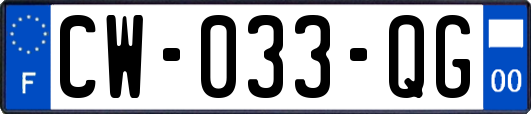 F
CW-033-QG
00